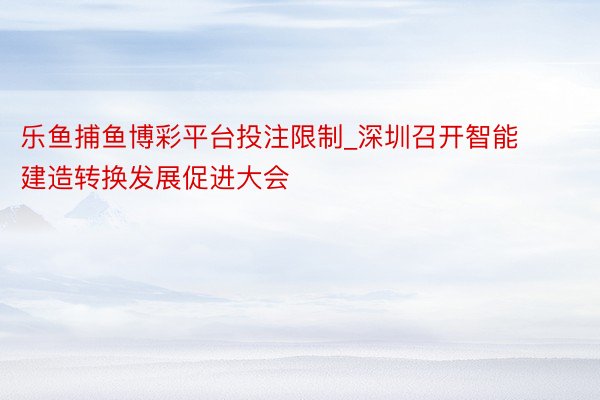 乐鱼捕鱼博彩平台投注限制_深圳召开智能建造转换发展促进大会